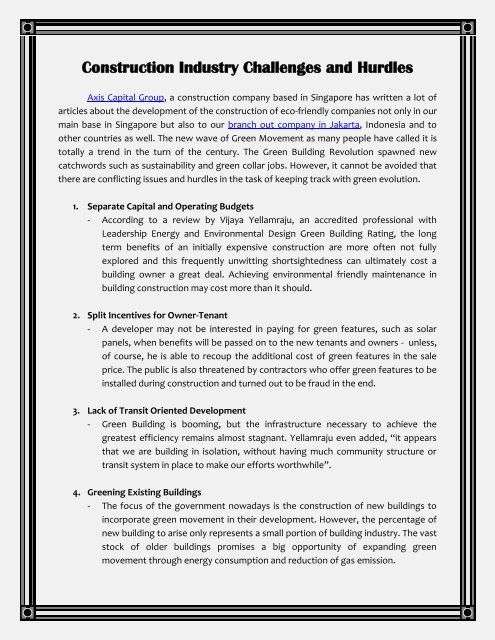 Construction Industry Challenges and Hurdles

Axis Capital Group, a construction company based in Singapore has written a lot of articles about the development of the construction of eco-friendly companies not only in our main base in Singapore but also to our branch out company in Jakarta, Indonesia and to other countries as well. The new wave of Green Movement as many people have called it is totally a trend in the turn of the century. The Green Building Revolution spawned new catchwords such as sustainability and green collar jobs. However, it cannot be avoided that there are conflicting issues and hurdles in the task of keeping track with green evolution.

1. Separate Capital and Operating Budgets
- According to a review by Vijaya Yellamraju, an accredited professional with Leadership Energy and Environmental Design Green Building Rating, the long term benefits of an initially expensive construction are more often not fully explored and this frequently unwitting shortsightedness can ultimately cost a building owner a great deal. Achieving environmental friendly maintenance in building construction may cost more than it should.

2. Split Incentives for Owner-Tenant
- A developer may not be interested in paying for green features, such as solar panels, when benefits will be passed on to the new tenants and owners - unless, of course, he is able to recoup the additional cost of green features in the sale price. The public is also threatened by contractors who offer green features to be installed during construction and turned out to be fraud in the end.

3. Lack of Transit Oriented Development
- Green Building is booming, but the infrastructure necessary to achieve the greatest efficiency remains almost stagnant. Yellamraju even added, "it appears that we are building in isolation, without having much community structure or transit system in place to make our efforts worthwhile".

4. Greening Existing Buildings
- The focus of the government nowadays is the construction of new buildings to incorporate green movement in their development. However, the percentage of new building to arise only represents a small portion of building industry. The vast stock of older buildings promises a big opportunity of expanding green movement through energy consumption and reduction of gas emission.